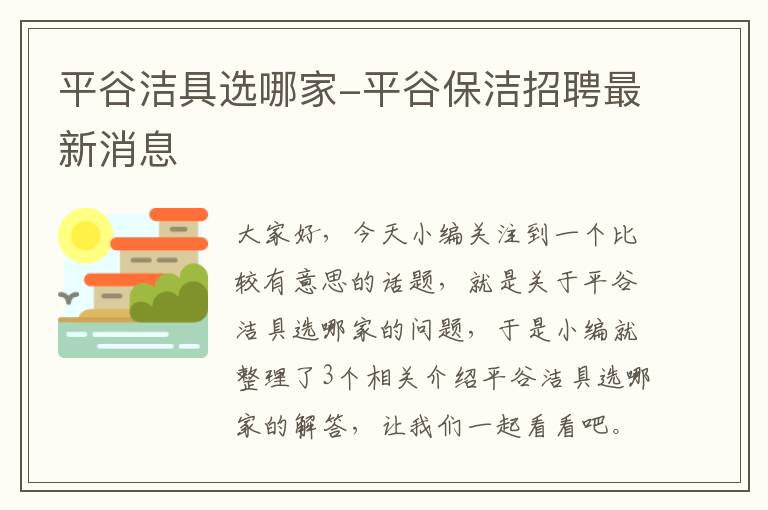 平谷洁具选哪家-平谷保洁招聘最新消息

大家好，今天小编关注到一个比较有意思的话题，就是关于平谷洁具选哪家的问题，于是小编就整理了3个相关介绍平谷洁具选哪家的解答，让我们一起看看吧。